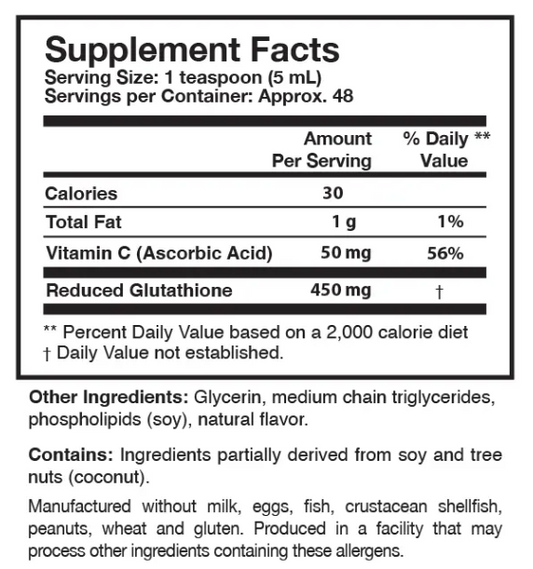 Supplement Facts
Serving Size: 1 teaspoon (5 mL)
Servings per Container: Approx. 48

| | Amount Per Serving | % Daily ** Value |
|---|---|---|
| Calories | 30 | |
| Total Fat | 1 g | 1% |
| Vitamin C (Ascorbic Acid) | 50 mg | 56% |
| Reduced Glutathione | 450 mg | † |

** Percent Daily Value based on a 2,000 calorie diet
† Daily Value not established.

Other Ingredients: Glycerin, medium chain triglycerides, phospholipids (soy), natural flavor.

Contains: Ingredients partially derived from soy and tree nuts (coconut).

Manufactured without milk, eggs, fish, crustacean shellfish, peanuts, wheat and gluten. Produced in a facility that may process other ingredients containing these allergens.